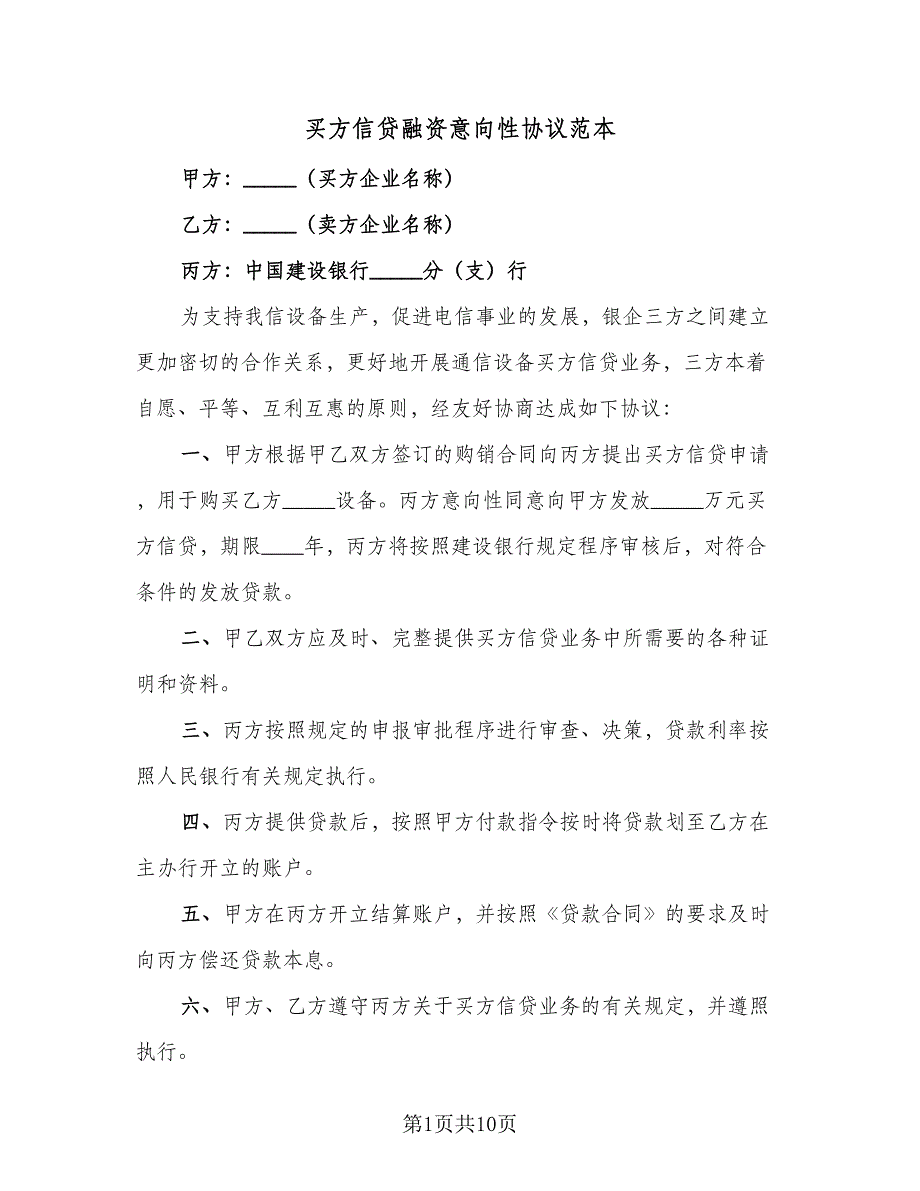 买方信贷融资意向性协议范本

甲方：_____（买方企业名称）

乙方：_____（卖方企业名称）

丙方：中国建设银行_____分（支）行

为支持我信设备生产，促进电信事业的发展，银企三方之间建立更加密切的合作关系，更好地开展通信设备买方信贷业务，三方本着自愿、平等、互利互惠的原则，经友好协商达成如下协议：

一、甲方根据甲乙双方签订的购销合同向丙方提出买方信贷申请，用于购买乙方_____设备。丙方意向性同意向甲方发放_____万元买方信贷，期限____年，丙方将按照建设银行规定程序审核后，对符合条件的发放贷款。

二、甲乙双方应及时、完整提供买方信贷业务中所需要的各种证明和资料。

三、丙方按照规定的申报审批程序进行审查、决策，贷款利率按照人民银行有关规定执行。

四、丙方提供贷款后，按照甲方付款指令按时将贷款划至乙方在主办行开立的账户。

五、甲方在丙方开立结算账户，并按照《贷款合同》的要求及时向丙方偿还贷款本息。

六、甲方、乙方遵守丙方关于买方信贷业务的有关规定，并遵照执行。

第1页共10页